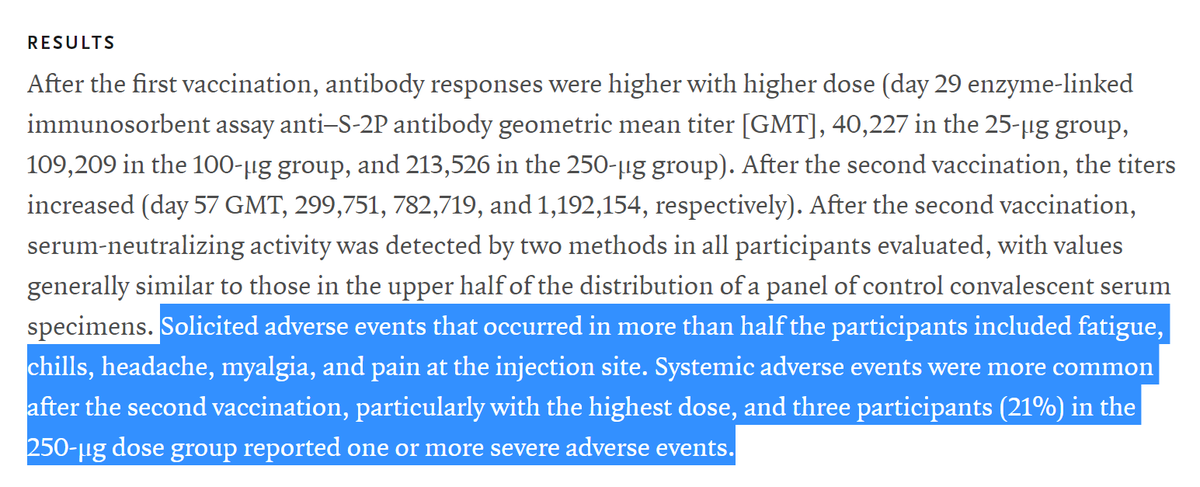 RESULTS

After the first vaccination, antibody responses were higher with higher dose (day 29 enzyme-linked immunosorbent assay anti–S-2P antibody geometric mean titer [GMT], 40,227 in the 25-μg group, 109,209 in the 100-μg group, and 213,526 in the 250-μg group). After the second vaccination, the titers increased (day 57 GMT, 299,751, 782,719, and 1,192,154, respectively). After the second vaccination, serum-neutralizing activity was detected by two methods in all participants evaluated, with values generally similar to those in the upper half of the distribution of a panel of control convalescent serum specimens. Solicited adverse events that occurred in more than half the participants included fatigue, chills, headache, myalgia, and pain at the injection site. Systemic adverse events were more common after the second vaccination, particularly with the highest dose, and three participants (21%) in the 250-μg dose group reported one or more severe adverse events.